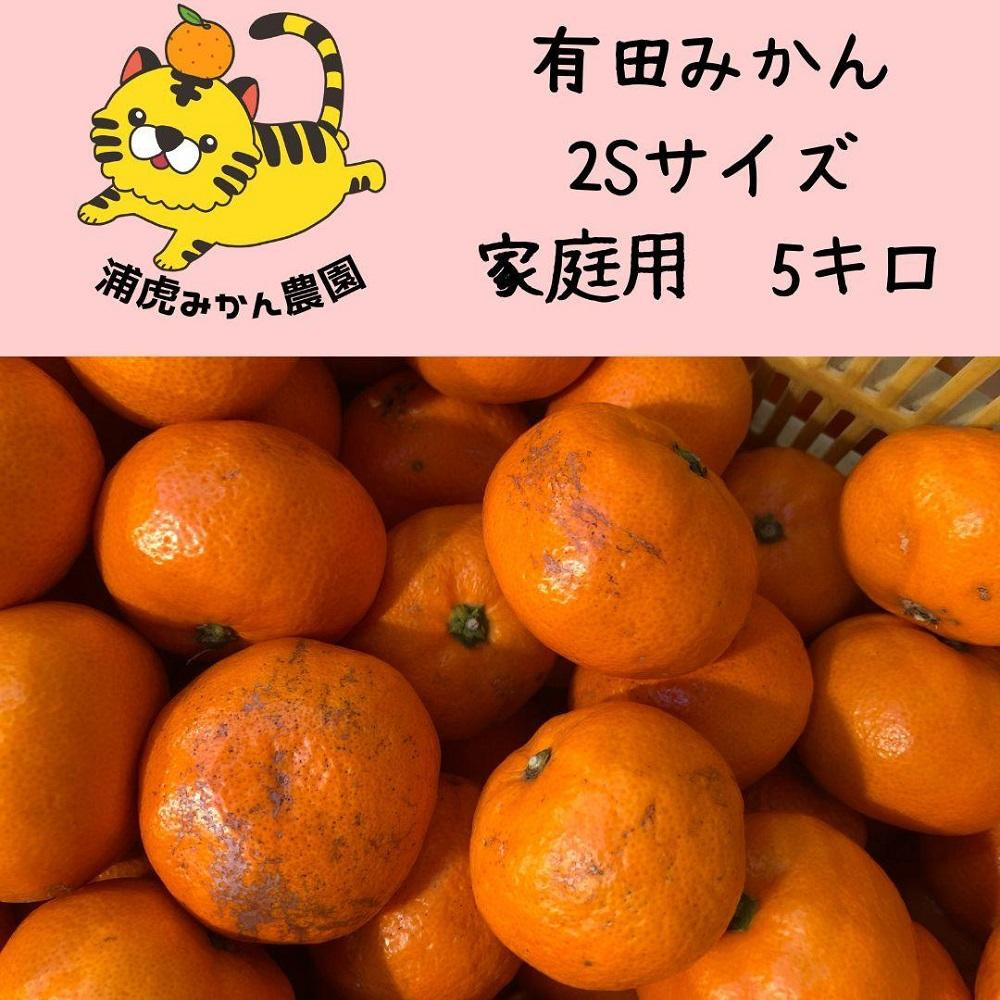 浦虎みかん農園

有田みかん
2Sサイズ
家庭用　5キロ